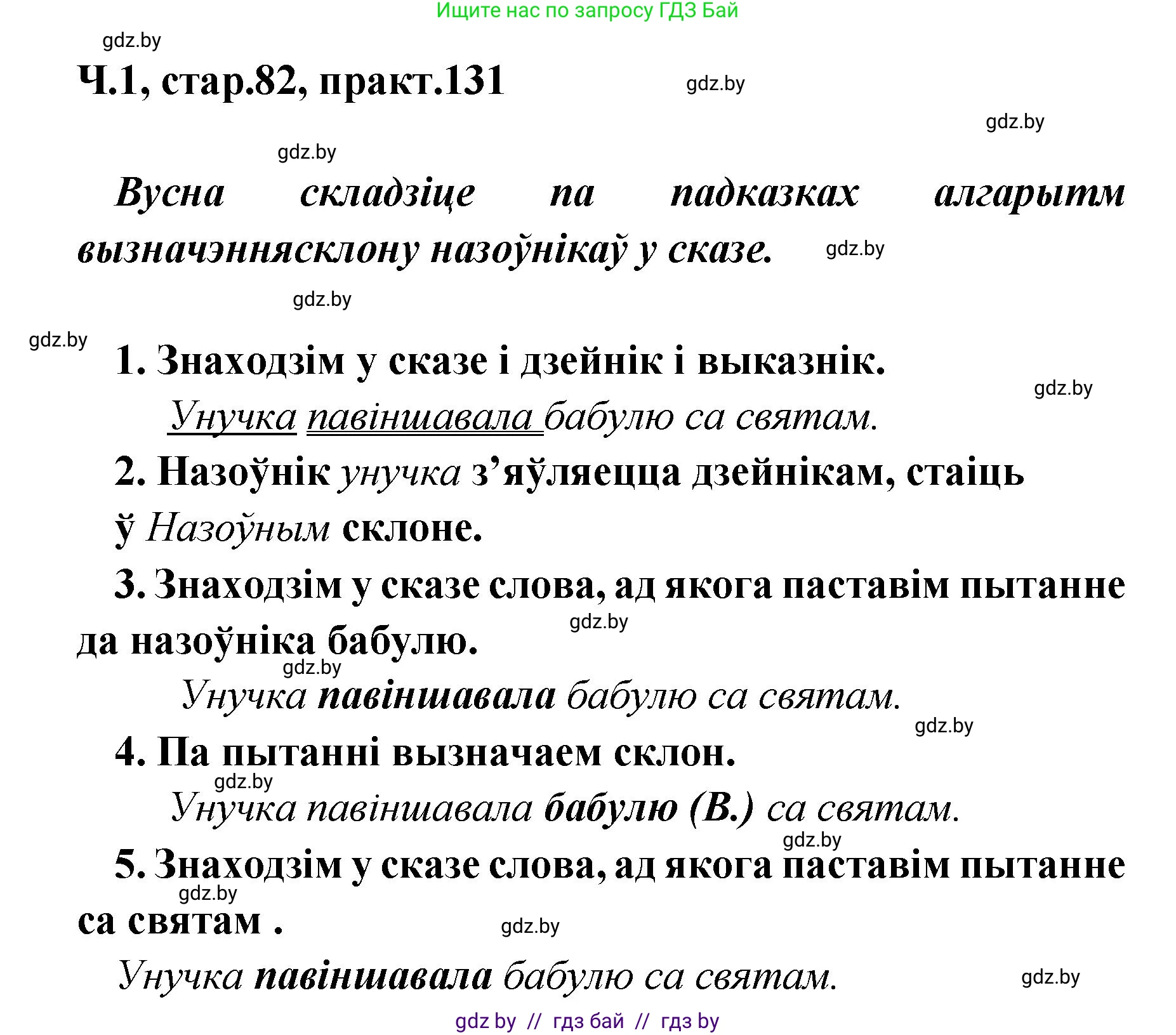 Ищите нас по запросу ГДЗ Бай

gdz.by

Ч.1, стар.82, практ.131

gdz.by

gdz.by

gdz.by

Вусна складзіце па падказках алгарытм вызначэннясклону назоўнікаў у сказе.

gdz.by

gdz.by

gdz.by

1. Знаходзім у сказе і дзейнік і выказнік.

gdz.by

Унучка павіншавала бабулю са святам.

2. Назоўнік унучка з'яўляецца дзейнікам, стаіць ў Назоўным склоне.

3. Знаходзім у сказе слова, ад якога паставім пытанне да назоўніка бабулю.

gdz.by

gdz.by

Унучка павіншавала бабулю са святам.

gdz.by

4. Па пытанні вызначаем склон.

gdz.by

Унучка павіншавала бабулю (В.) са святам.

gdz.by

5. Знаходзім у сказе слова, ад якога паставім пытанне са святам .

gdz.by

gdz.by

Унучка павіншавала бабулю са святам.

gdz.by

gdz by // гдз бай // гдз by